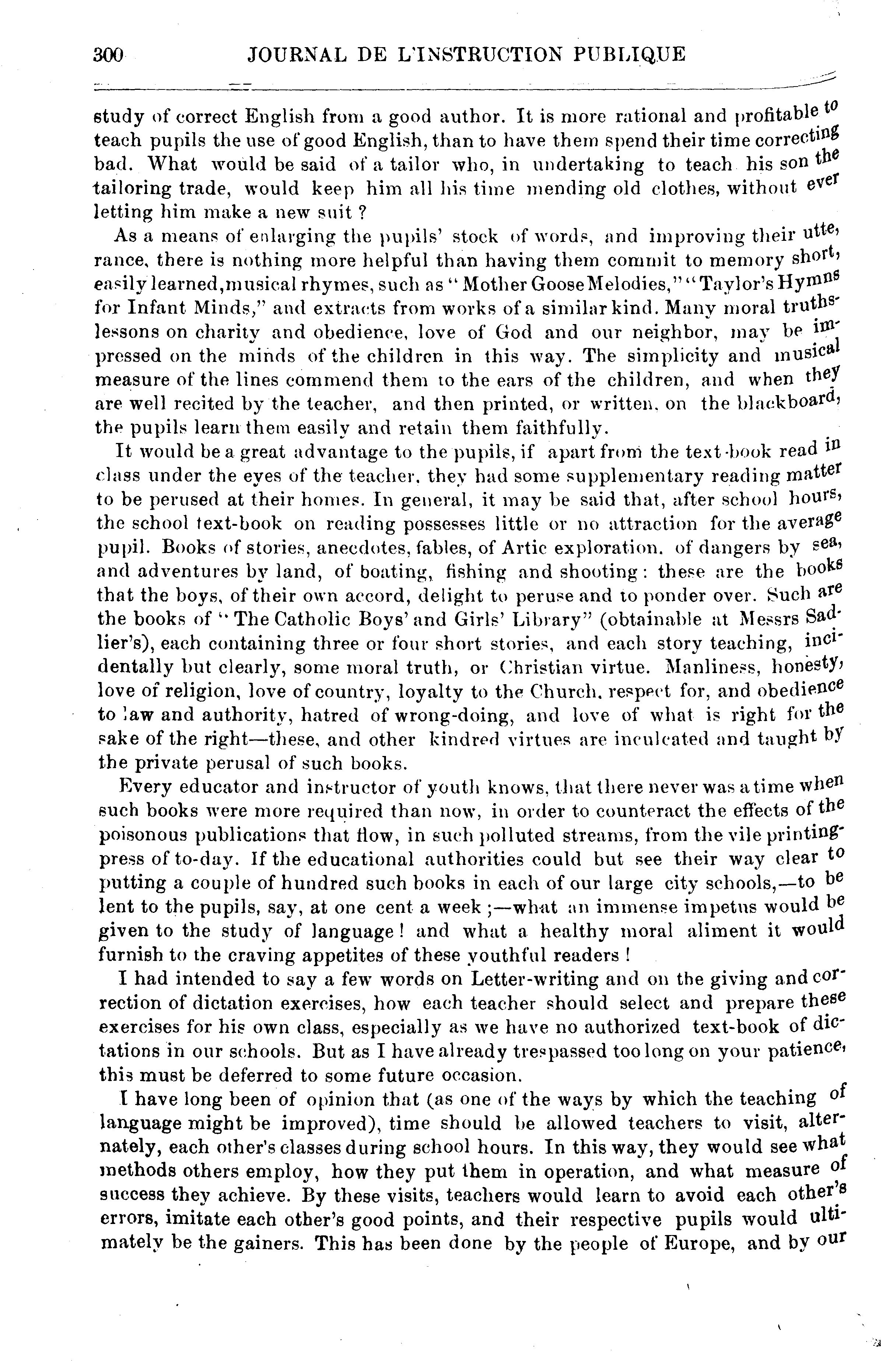 300 JOURNAL DE L'INSTRUCTION PUBLIQUE

study of correct English from a good author. It is more rational and profitable to teach pupils the use of good English, than to have them spend their time correcting bad. What would be said of a tailor who, in undertaking to teach his son the tailoring trade, would keep him all his time mending old clothes, without ever letting him make a new suit ?

As a means of enlarging the pupils' stock of words, and improving their utterance, there is nothing more helpful than having them commit to memory short, easily learned, musical rhymes, such as "Mother Goose Melodies," "Taylor's Hymns for Infant Minds," and extracts from works of a similar kind. Many moral truths-lessons on charity and obedience, love of God and our neighbor, may be impressed on the minds of the children in this way. The simplicity and musical measure of the lines commend them to the ears of the children, and when they are well recited by the teacher, and then printed, or written, on the blackboard, the pupils learn them easily and retain them faithfully.

It would be a great advantage to the pupils, if apart from the text-book read in class under the eyes of the teacher, they had some supplementary reading matter to be perused at their homes. In general, it may be said that, after school hours, the school text-book on reading possesses little or no attraction for the average pupil. Books of stories, anecdotes, fables, of Artic exploration, of dangers by sea, and adventures by land, of boating, fishing and shooting: these are the books that the boys, of their own accord, delight to peruse and to ponder over. Such are the books of "The Catholic Boys' and Girls' Library" (obtainable at Messrs Sadlier's), each containing three or four short stories, and each story teaching, incidentally but clearly, some moral truth, or Christian virtue. Manliness, honesty, love of religion, love of country, loyalty to the Church, respect for, and obedience to law and authority, hatred of wrong-doing, and love of what is right for the sake of the right—these, and other kindred virtues are inculcated and taught by the private perusal of such books.

Every educator and instructor of youth knows, that there never was a time when such books were more required than now, in order to counteract the effects of the poisonous publications that flow, in such polluted streams, from the vile printing-press of to-day. If the educational authorities could but see their way clear to putting a couple of hundred such books in each of our large city schools,—to be lent to the pupils, say, at one cent a week ;—what an immense impetus would be given to the study of language! and what a healthy moral aliment it would furnish to the craving appetites of these youthful readers !

I had intended to say a few words on Letter-writing and on the giving and correction of dictation exercises, how each teacher should select and prepare these exercises for his own class, especially as we have no authorized text-book of dictations in our schools. But as I have already trespassed too long on your patience, this must be deferred to some future occasion.

I have long been of opinion that (as one of the ways by which the teaching of language might be improved), time should be allowed teachers to visit, alternately, each other's classes during school hours. In this way, they would see what methods others employ, how they put them in operation, and what measure of success they achieve. By these visits, teachers would learn to avoid each other's errors, imitate each other's good points, and their respective pupils would ultimately be the gainers. This has been done by the people of Europe, and by our